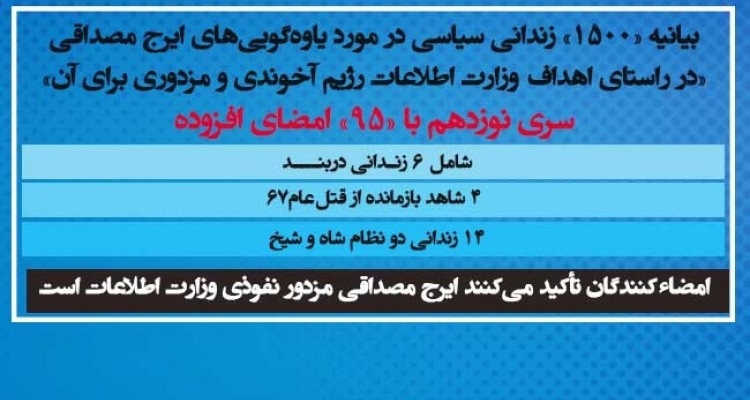 بیانیه «۱۵۰۰» زندانی سیاسی در مورد یاوه‌گویی‌های ایرج مصداقی «در راستای اهداف وزارت اطلاعات رژیم آخوندی و مزدوری برای آن»

سری نوزدهم با «۹۵» امضای افزوده

شامل ۶ زندانی دربند

۴ شاهد بازمانده از قتل‌عام۶۷

۱۴ زندانی دو نظام شاه و شیخ

امضاءکنندگان تأکید می‌کنند ایرج مصداقی مزدور نفوذی وزارت اطلاعات است